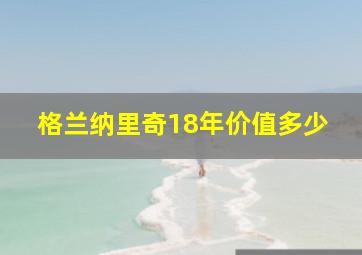 格兰纳里奇18年价值多少